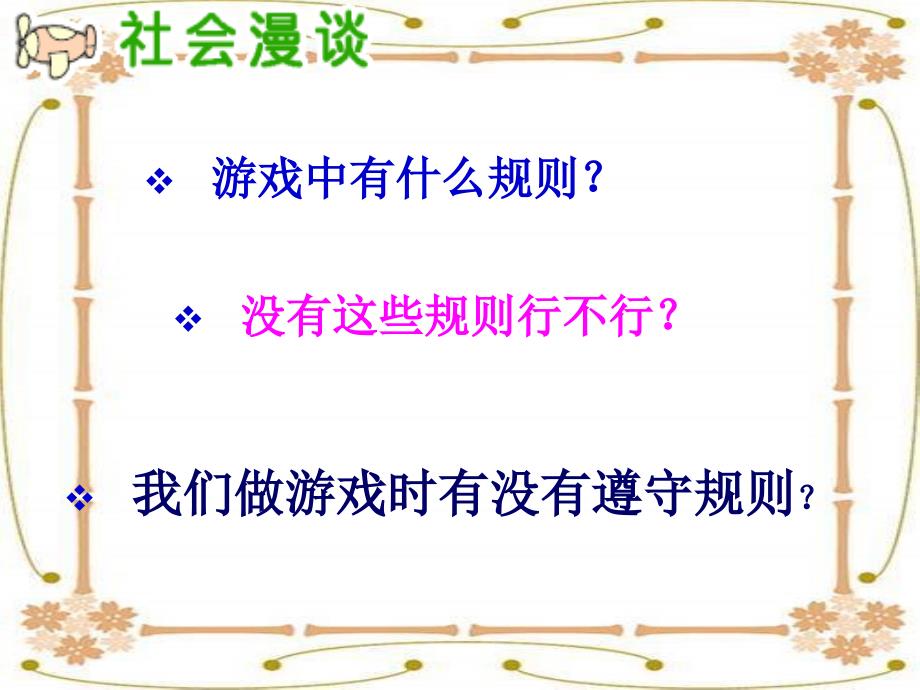 社会漫谈

❖ 游戏中有什么规则？

❖ 没有这些规则行不行？

❖ 我们做游戏时有没有遵守规则？